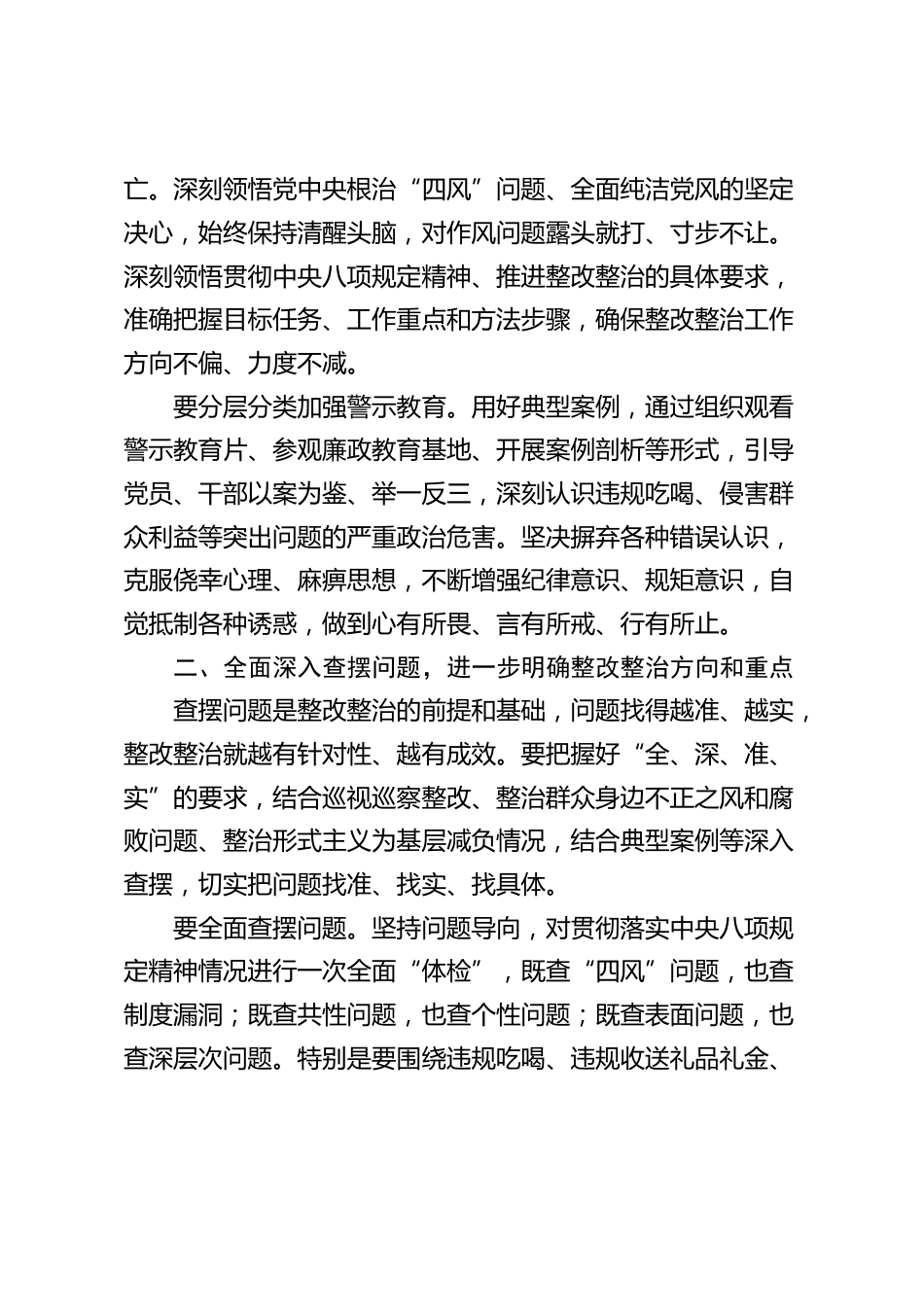 亡。深刻领悟党中央根治“四风”问题、全面纯洁党风的坚定决心，始终保持清醒头脑，对作风问题露头就打、寸步不让。深刻领悟贯彻中央八项规定精神、推进整改整治的具体要求，准确把握目标任务、工作重点和方法步骤，确保整改整治工作方向不偏、力度不减。

要分层分类加强警示教育。用好典型案例，通过组织观看警示教育片、参观廉政教育基地、开展案例剖析等形式，引导党员、干部以案为鉴、举一反三，深刻认识违规吃喝、侵害群众利益等突出问题的严重政治危害。坚决摒弃各种错误认识，克服侥幸心理、麻痹思想，不断增强纪律意识、规矩意识，自觉抵制各种诱惑，做到心有所畏、言有所戒、行有所止。

二、全面深入查摆问题，进一步明确整改整治方向和重点

查摆问题是整改整治的前提和基础，问题找得越准、越实，整改整治就越有针对性、越有成效。要把握好“全、深、准、实”的要求，结合巡视巡察整改、整治群众身边不正之风和腐败问题、整治形式主义为基层减负情况，结合典型案例等深入查摆，切实把问题找准、找实、找具体。

要全面查摆问题。坚持问题导向，对贯彻落实中央八项规定精神情况进行一次全面“体检”，既查“四风”问题，也查制度漏洞；既查共性问题，也查个性问题；既查表面问题，也查深层次问题。特别是要围绕违规吃喝、违规收送礼品礼金、